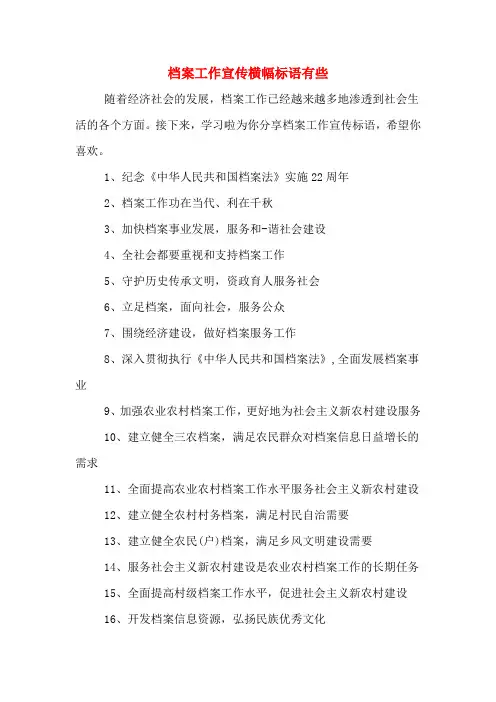 档案工作宣传横幅标语有些

随着经济社会的发展，档案工作已经越来越多地渗透到社会生活的各个方面。接下来，学习啦为你分享档案工作宣传标语，希望你喜欢。

1、纪念《中华人民共和国档案法》实施22周年

2、档案工作功在当代、利在千秋

3、加快档案事业发展，服务和-谐社会建设

4、全社会都要重视和支持档案工作

5、守护历史传承文明，资政育人服务社会

6、立足档案，面向社会，服务公众

7、围绕经济建设，做好档案服务工作

8、深入贯彻执行《中华人民共和国档案法》,全面发展档案事业

9、加强农业农村档案工作，更好地为社会主义新农村建设服务

10、建立健全三农档案，满足农民群众对档案信息日益增长的需求

11、全面提高农业农村档案工作水平服务社会主义新农村建设

12、建立健全农村村务档案，满足村民自治需要

13、建立健全农民(户)档案，满足乡风文明建设需要

14、服务社会主义新农村建设是农业农村档案工作的长期任务

15、全面提高村级档案工作水平，促进社会主义新农村建设

16、开发档案信息资源，弘扬民族优秀文化